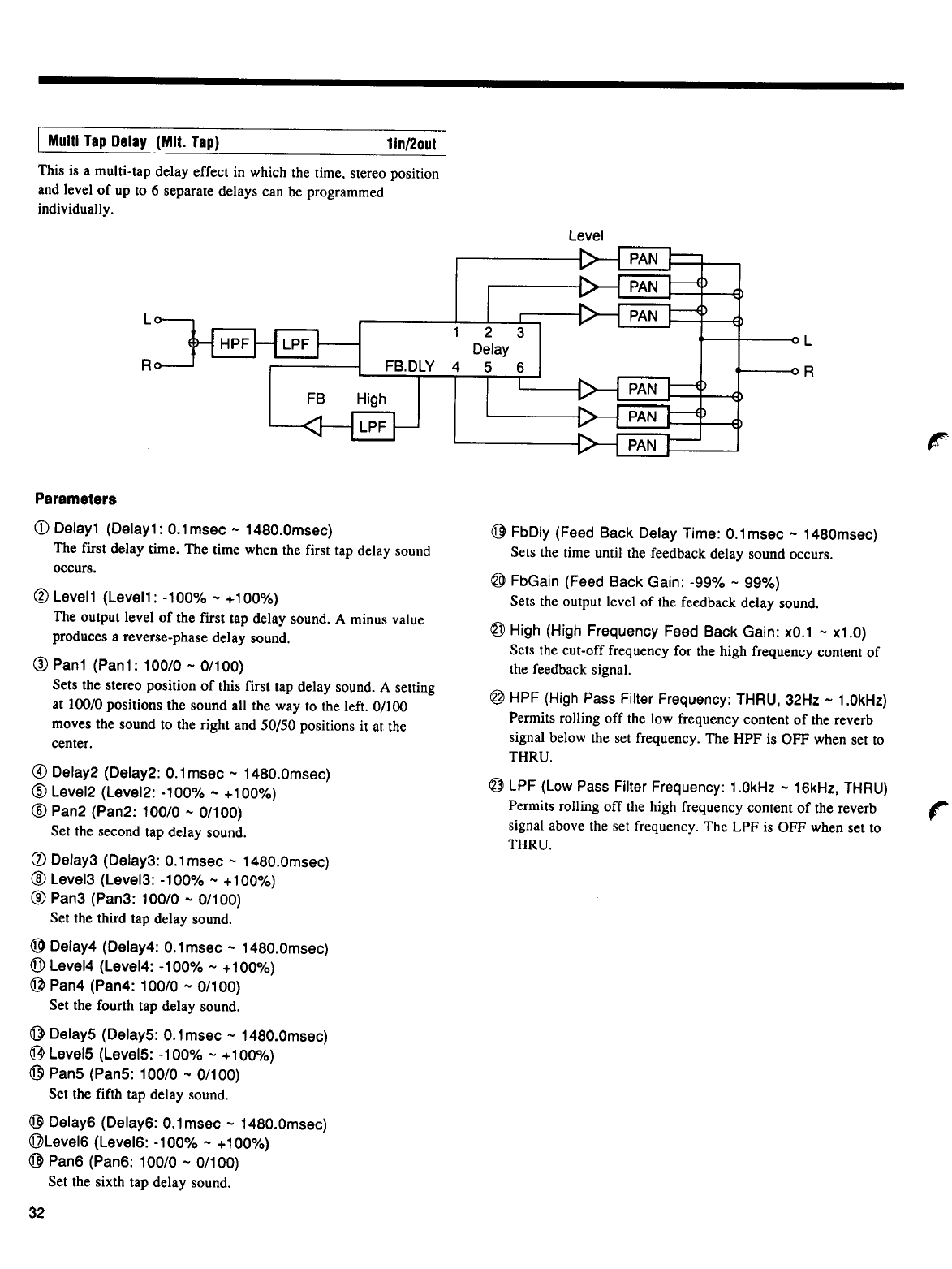 Multi Tap Delay (Mlt. Tap) 1in/2out

This is a multi-tap delay effect in which the time, stereo position and level of up to 6 separate delays can be programmed individually.

Level

PAN

PAN

PAN

L

R

HPF

LPF

1 2 3

Delay

FB.DLY 4 5 6

L

R

FB High

LPF

PAN

PAN

PAN

Parameters

① Delay1 (Delay1: 0.1msec ~ 1480.0msec)
The first delay time. The time when the first tap delay sound occurs.

② Level1 (Level1: -100% ~ +100%)
The output level of the first tap delay sound. A minus value produces a reverse-phase delay sound.

③ Pan1 (Pan1: 100/0 ~ 0/100)
Sets the stereo position of this first tap delay sound. A setting at 100/0 positions the sound all the way to the left. 0/100 moves the sound to the right and 50/50 positions it at the center.

④ Delay2 (Delay2: 0.1msec ~ 1480.0msec)
⑤ Level2 (Level2: -100% ~ +100%)
⑥ Pan2 (Pan2: 100/0 ~ 0/100)
Set the second tap delay sound.

⑦ Delay3 (Delay3: 0.1msec ~ 1480.0msec)
⑧ Level3 (Level3: -100% ~ +100%)
⑨ Pan3 (Pan3: 100/0 ~ 0/100)
Set the third tap delay sound.

⑩ Delay4 (Delay4: 0.1msec ~ 1480.0msec)
⑪ Level4 (Level4: -100% ~ +100%)
⑫ Pan4 (Pan4: 100/0 ~ 0/100)
Set the fourth tap delay sound.

⑬ Delay5 (Delay5: 0.1msec ~ 1480.0msec)
⑭ Level5 (Level5: -100% ~ +100%)
⑮ Pan5 (Pan5: 100/0 ~ 0/100)
Set the fifth tap delay sound.

⑯ Delay6 (Delay6: 0.1msec ~ 1480.0msec)
⑰Level6 (Level6: -100% ~ +100%)
⑱ Pan6 (Pan6: 100/0 ~ 0/100)
Set the sixth tap delay sound.

⑲ FbDly (Feed Back Delay Time: 0.1msec ~ 1480msec)
Sets the time until the feedback delay sound occurs.

⑳ FbGain (Feed Back Gain: -99% ~ 99%)
Sets the output level of the feedback delay sound.

㉑ High (High Frequency Feed Back Gain: x0.1 ~ x1.0)
Sets the cut-off frequency for the high frequency content of the feedback signal.

㉒ HPF (High Pass Filter Frequency: THRU, 32Hz ~ 1.0kHz)
Permits rolling off the low frequency content of the reverb signal below the set frequency. The HPF is OFF when set to THRU.

㉓ LPF (Low Pass Filter Frequency: 1.0kHz ~ 16kHz, THRU)
Permits rolling off the high frequency content of the reverb signal above the set frequency. The LPF is OFF when set to THRU.

32